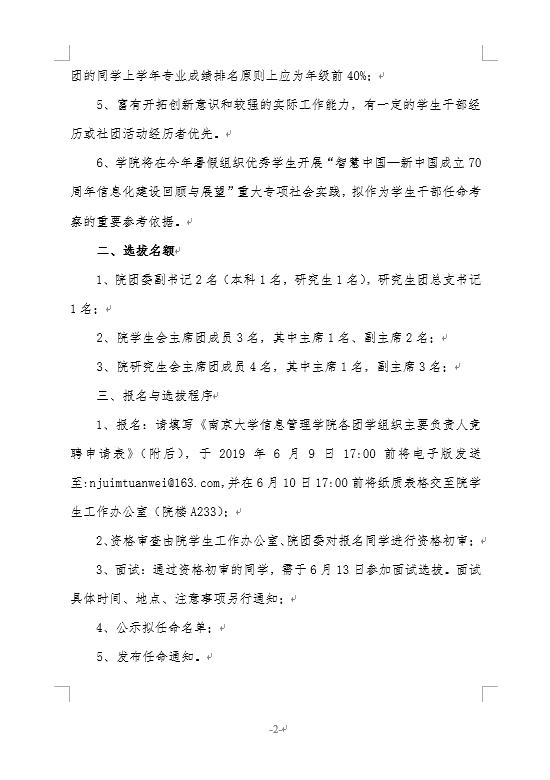 团的同学上学年专业成绩排名原则上应为年级前40%；

5、富有开拓创新意识和较强的实际工作能力，有一定的学生干部经历或社团活动经历者优先。

6、学院将在今年暑假组织优秀学生开展“智慧中国—新中国成立70周年信息化建设回顾与展望”重大专项社会实践，拟作为学生干部任命考察的重要参考依据。

二、选拔名额

1、院团委副书记2名（本科1名，研究生1名），研究生团总支书记1名；

2、院学生会主席团成员3名，其中主席1名、副主席2名；

3、院研究生会主席团成员4名，其中主席1名，副主席3名；

三、报名与选拔程序

1、报名：请填写《南京大学信息管理学院各团学组织主要负责人竞聘申请表》（附后），于2019年6月9日17:00前将电子版发送至：njuimtuanwei@163.com，并在6月10日17:00前将纸质表格交至院学生工作办公室（院楼A233）；

2、资格审查由院学生工作办公室、院团委对报名同学进行资格初审；

3、面试：通过资格初审的同学，需于6月13日参加面试选拔。面试具体时间、地点、注意事项另行通知；

4、公示拟任命名单；

5、发布任命通知。

-2-